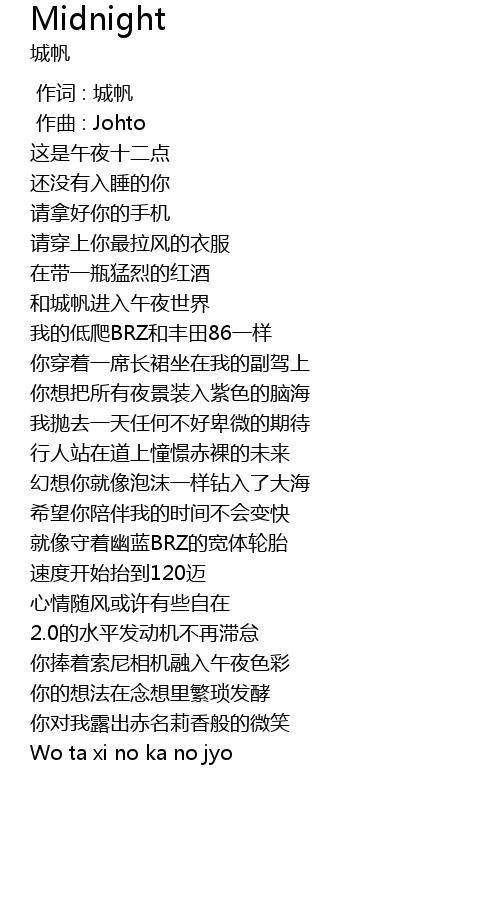 Midnight
城帆

作词 : 城帆
作曲 : Johto
这是午夜十二点
还没有入睡的你
请拿好你的手机
请穿上你最拉风的衣服
在带一瓶猛烈的红酒
和城帆进入午夜世界
我的低爬BRZ和丰田86一样
你穿着一席长裙坐在我的副驾上
你想把所有夜景装入紫色的脑海
我抛去一天任何不好卑微的期待
行人站在道上憧憬赤裸的未来
幻想你就像泡沫一样钻入了大海
希望你陪伴我的时间不会变快
就像守着幽蓝BRZ的宽体轮胎
速度开始抬到120迈
心情随风或许有些自在
2.0的水平发动机不再滞怠
你捧着索尼相机融入午夜色彩
你的想法在念想里繁琐发酵
你对我露出赤名莉香般的微笑
Wo ta xi no ka no jyo